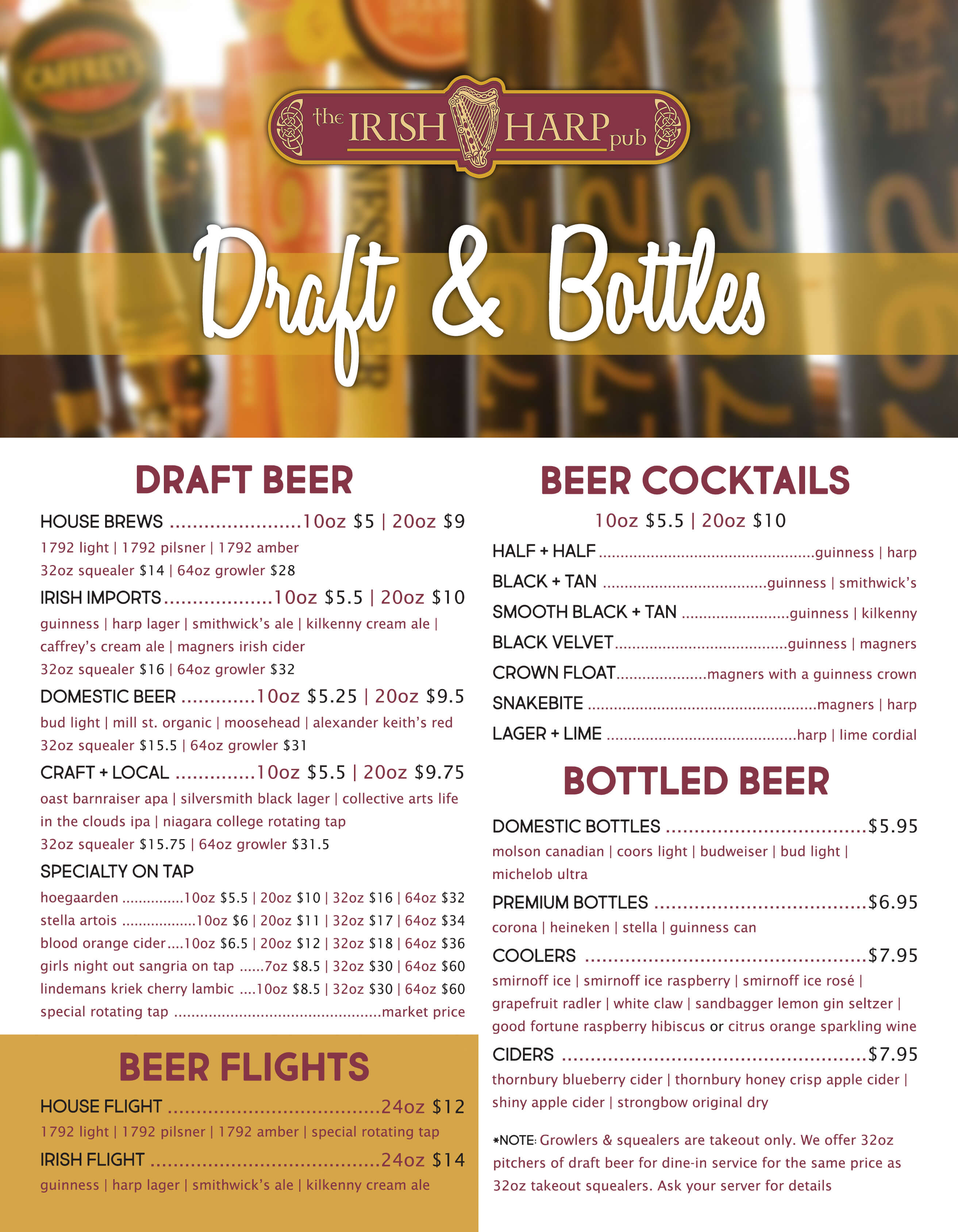 the IRISH HARP pub

Draft & Bottles

DRAFT BEER

HOUSE BREWS 10oz $5 | 20oz $9
1792 light | 1792 pilsner | 1792 amber
32oz squealer $14 | 64oz growler $28

IRISH IMPORTS 10oz $5.5 | 20oz $10
guinness | harp lager | smithwick's ale | kilkenny cream ale | caffrey's cream ale | magners irish cider
32oz squealer $16 | 64oz growler $32

DOMESTIC BEER 10oz $5.25 | 20oz $9.5
bud light | mill st. organic | moosehead | alexander keith's red
32oz squealer $15.5 | 64oz growler $31

CRAFT + LOCAL 10oz $5.5 | 20oz $9.75
oast barnraiser apa | silversmith black lager | collective arts life in the clouds ipa | niagara college rotating tap
32oz squealer $15.75 | 64oz growler $31.5

SPECIALTY ON TAP
hoegaarden 10oz $5.5 | 20oz $10 | 32oz $16 | 64oz $32
stella artois 10oz $6 | 20oz $11 | 32oz $17 | 64oz $34
blood orange cider 10oz $6.5 | 20oz $12 | 32oz $18 | 64oz $36
girls night out sangria on tap 7oz $8.5 | 32oz $30 | 64oz $60
lindemans kriek cherry lambic 10oz $8.5 | 32oz $30 | 64oz $60
special rotating tap market price

BEER FLIGHTS

HOUSE FLIGHT 24oz $12
1792 light | 1792 pilsner | 1792 amber | special rotating tap

IRISH FLIGHT 24oz $14
guinness | harp lager | smithwick's ale | kilkenny cream ale

BEER COCKTAILS

10oz $5.5 | 20oz $10

HALF + HALF guinness | harp
BLACK + TAN guinness | smithwick's
SMOOTH BLACK + TAN guinness | kilkenny
BLACK VELVET guinness | magners
CROWN FLOAT magners with a guinness crown
SNAKEBITE magners | harp
LAGER + LIME harp | lime cordial

BOTTLED BEER

DOMESTIC BOTTLES $5.95
molson canadian | coors light | budweiser | bud light | michelob ultra

PREMIUM BOTTLES $6.95
corona | heineken | stella | guinness can

COOLERS $7.95
smirnoff ice | smirnoff ice raspberry | smirnoff ice rosé | grapefruit radler | white claw | sandbagger lemon gin seltzer | good fortune raspberry hibiscus or citrus orange sparkling wine

CIDERS $7.95
thornbury blueberry cider | thornbury honey crisp apple cider | shiny apple cider | strongbow original dry

*NOTE: Growlers & squealers are takeout only. We offer 32oz pitchers of draft beer for dine-in service for the same price as 32oz takeout squealers. Ask your server for details